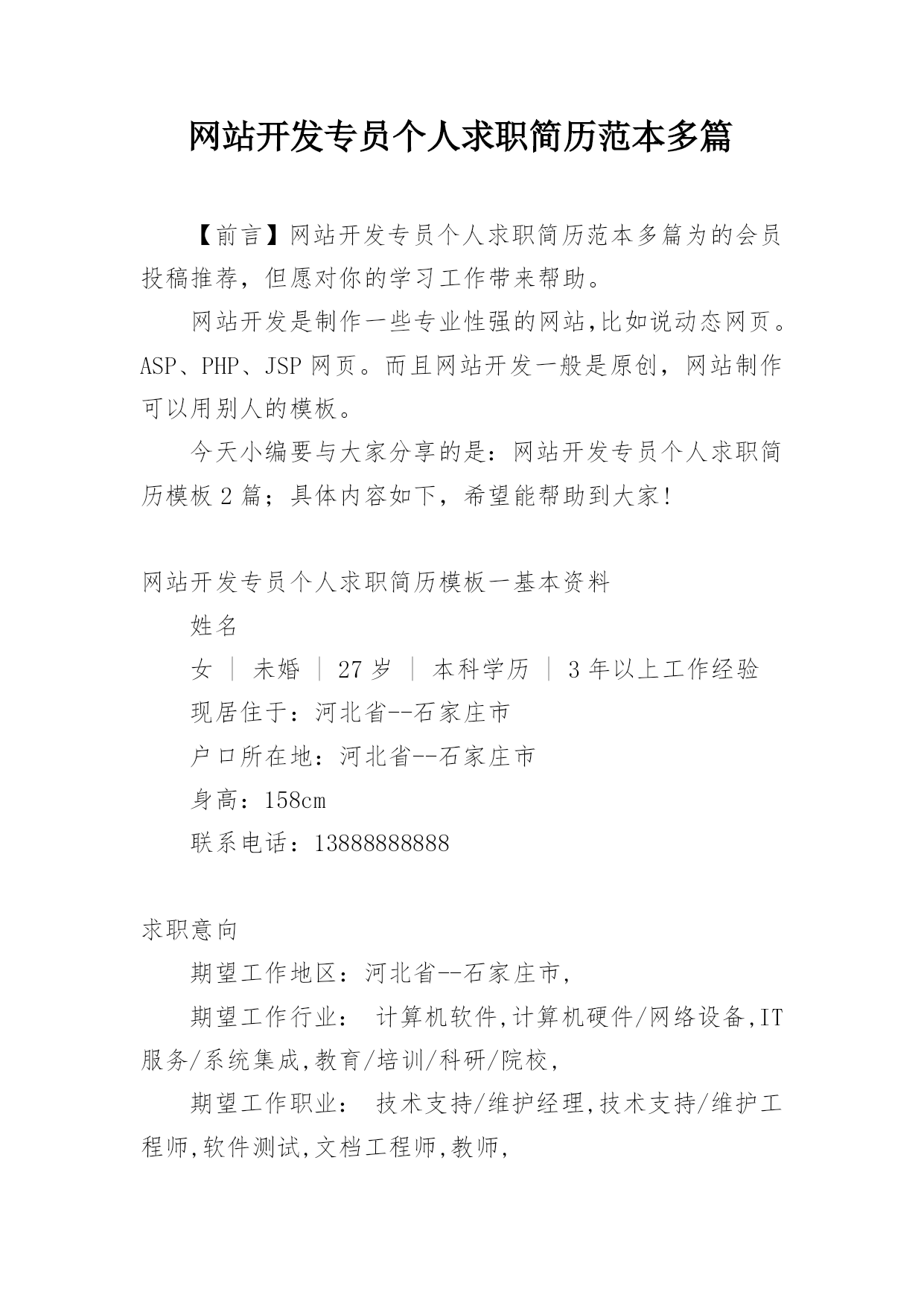 网站开发专员个人求职简历范本多篇

【前言】网站开发专员个人求职简历范本多篇为的会员投稿推荐，但愿对你的学习工作带来帮助。

网站开发是制作一些专业性强的网站,比如说动态网页。ASP、PHP、JSP 网页。而且网站开发一般是原创，网站制作可以用别人的模板。

今天小编要与大家分享的是：网站开发专员个人求职简历模板 2 篇；具体内容如下，希望能帮助到大家！

网站开发专员个人求职简历模板一基本资料

姓名

女 ｜ 未婚 ｜ 27 岁 ｜ 本科学历 ｜ 3 年以上工作经验

现居住于：河北省--石家庄市

户口所在地：河北省--石家庄市

身高：158cm

联系电话：13888888888

求职意向

期望工作地区：河北省--石家庄市,

期望工作行业： 计算机软件,计算机硬件/网络设备,IT 服务/系统集成,教育/培训/科研/院校,

期望工作职业： 技术支持/维护经理,技术支持/维护工程师,软件测试,文档工程师,教师,